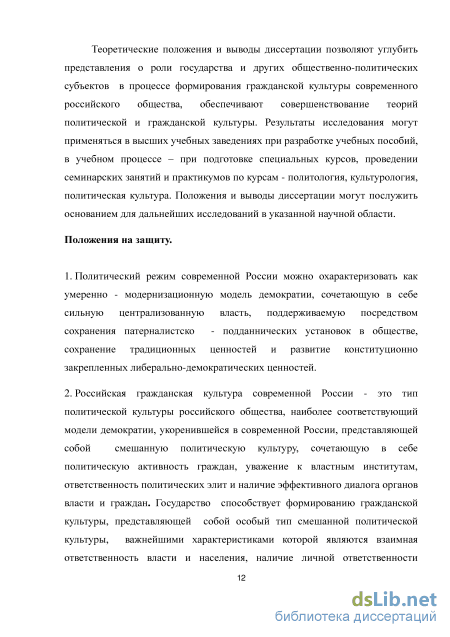 Теоретические положения и выводы диссертации позволяют углубить представления о роли государства и других общественно-политических субъектов в процессе формирования гражданской культуры современного российского общества, обеспечивают совершенствование теорий политической и гражданской культуры. Результаты исследования могут применяться в высших учебных заведениях при разработке учебных пособий, в учебном процессе – при подготовке специальных курсов, проведении семинарских занятий и практикумов по курсам - политология, культурология, политическая культура. Положения и выводы диссертации могут послужить основанием для дальнейших исследований в указанной научной области.

Положения на защиту.

1. Политический режим современной России можно охарактеризовать как умеренно - модернизационную модель демократии, сочетающую в себе сильную централизованную власть, поддерживаемую посредством сохранения патерналистско - подданнических установок в обществе, сохранение традиционных ценностей и развитие конституционно закрепленных либерально-демократических ценностей.

2. Российская гражданская культура современной России - это тип политической культуры российского общества, наиболее соответствующий модели демократии, укоренившейся в современной России, представляющей собой смешанную политическую культуру, сочетающую в себе политическую активность граждан, уважение к властным институтам, ответственность политических элит и наличие эффективного диалога органов власти и граждан. Государство способствует формированию гражданской культуры, представляющей собой особый тип смешанной политической культуры, важнейшими характеристиками которой являются взаимная ответственность власти и населения, наличие личной ответственности

12

dsLib.net
библиотека диссертаций